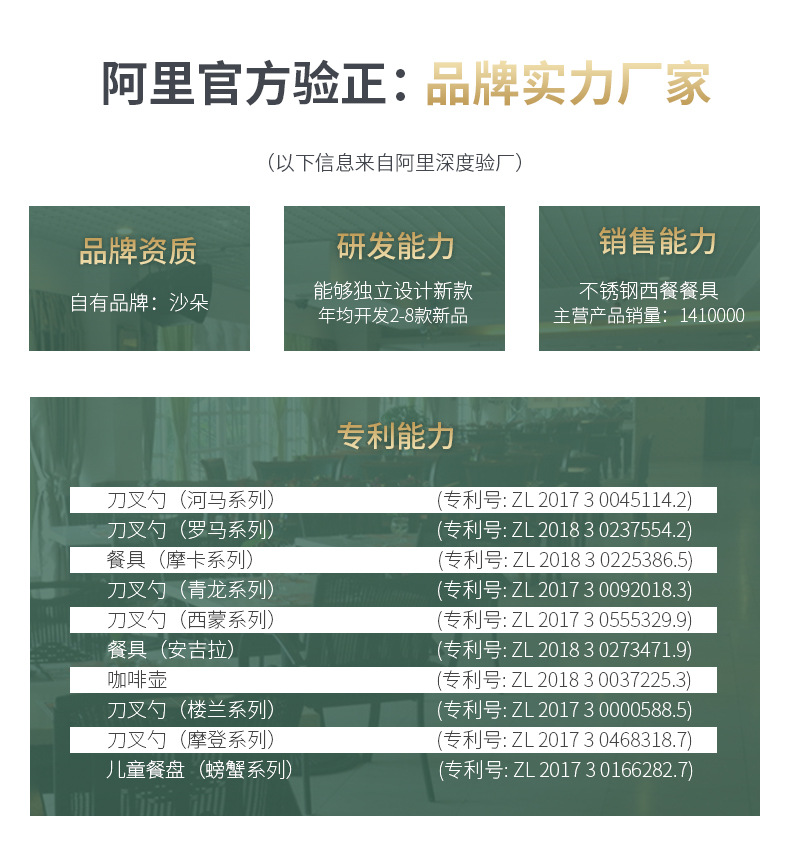 阿里官方验正：品牌实力厂家

（以下信息来自阿里深度验厂）

品牌资质
自有品牌：沙朵

研发能力
能够独立设计新款
年均开发2-8款新品

销售能力
不锈钢西餐餐具
主营产品销量：1410000

专利能力

| | |
|---|---|
| 刀叉勺（河马系列） | (专利号: ZL 2017 3 0045114.2) |
| 刀叉勺（罗马系列） | (专利号: ZL 2018 3 0237554.2) |
| 餐具（摩卡系列） | (专利号: ZL 2018 3 0225386.5) |
| 刀叉勺（青龙系列） | (专利号: ZL 2017 3 0092018.3) |
| 刀叉勺（西蒙系列） | (专利号: ZL 2017 3 0555329.9) |
| 餐具（安吉拉） | (专利号: ZL 2018 3 0273471.9) |
| 咖啡壶 | (专利号: ZL 2018 3 0037225.3) |
| 刀叉勺（楼兰系列） | (专利号: ZL 2017 3 0000588.5) |
| 刀叉勺（摩登系列） | (专利号: ZL 2017 3 0468318.7) |
| 儿童餐盘（螃蟹系列） | (专利号: ZL 2017 3 0166282.7) |